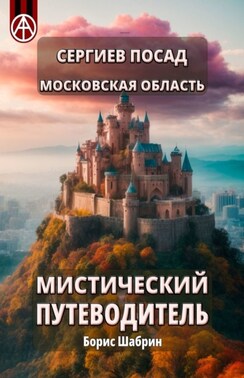 СЕРГИЕВ ПОСАД
МОСКОВСКАЯ ОБЛАСТЬ

МИСТИЧЕСКИЙ ПУТЕВОДИТЕЛЬ

Борис Шабрин